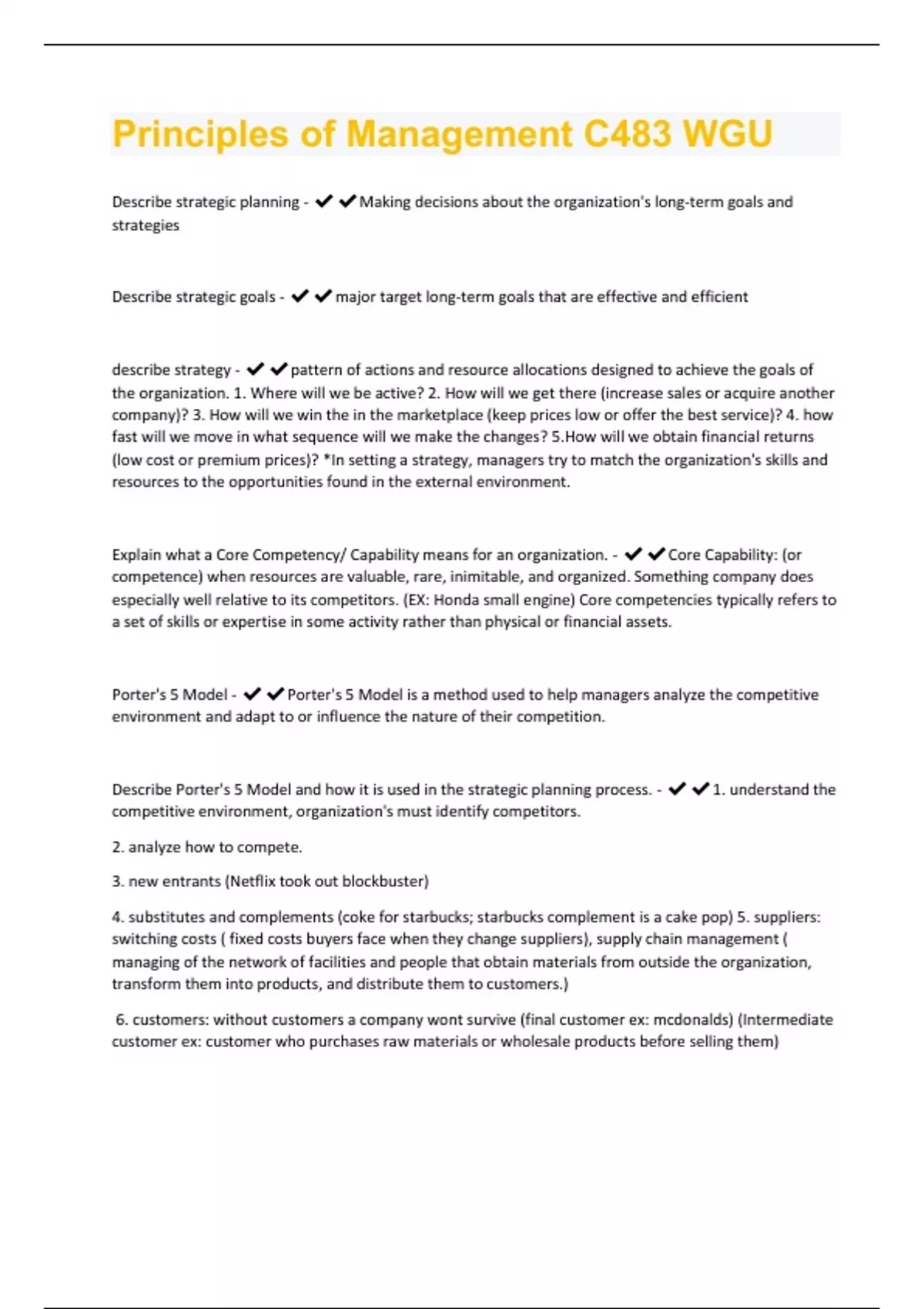 Principles of Management C483 WGU

Describe strategic planning - ✔✔Making decisions about the organization's long-term goals and strategies

Describe strategic goals - ✔✔major target long-term goals that are effective and efficient

describe strategy - ✔✔pattern of actions and resource allocations designed to achieve the goals of the organization. 1. Where will we be active? 2. How will we get there (increase sales or acquire another company)? 3. How will we win the in the marketplace (keep prices low or offer the best service)? 4. how fast will we move in what sequence will we make the changes? 5.How will we obtain financial returns (low cost or premium prices)? *In setting a strategy, managers try to match the organization's skills and resources to the opportunities found in the external environment.

Explain what a Core Competency/ Capability means for an organization. - ✔✔Core Capability: (or competence) when resources are valuable, rare, inimitable, and organized. Something company does especially well relative to its competitors. (EX: Honda small engine) Core competencies typically refers to a set of skills or expertise in some activity rather than physical or financial assets.

Porter's 5 Model - ✔✔Porter's 5 Model is a method used to help managers analyze the competitive environment and adapt to or influence the nature of their competition.

Describe Porter's 5 Model and how it is used in the strategic planning process. - ✔✔1. understand the competitive environment, organization's must identify competitors.

2. analyze how to compete.

3. new entrants (Netflix took out blockbuster)

4. substitutes and complements (coke for starbucks; starbucks complement is a cake pop) 5. suppliers: switching costs ( fixed costs buyers face when they change suppliers), supply chain management ( managing of the network of facilities and people that obtain materials from outside the organization, transform them into products, and distribute them to customers.)

6. customers: without customers a company wont survive (final customer ex: mcdonalds) (Intermediate customer ex: customer who purchases raw materials or wholesale products before selling them)